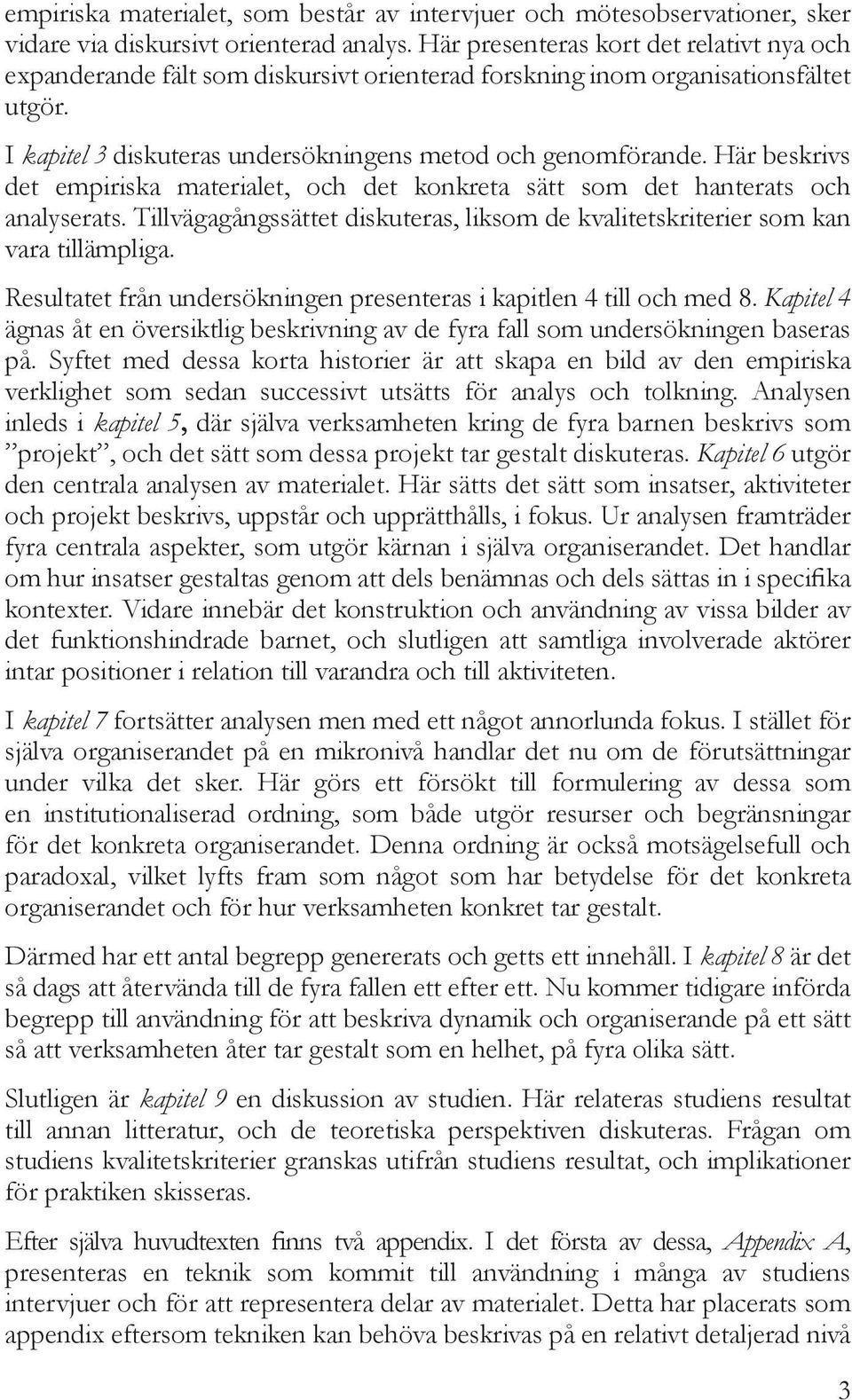 empiriska materialet, som består av intervjuer och mötesobservationer, sker vidare via diskursivt orienterad analys. Här presenteras kort det relativt nya och expanderande fält som diskursivt orienterad forskning inom organisationsfältet utgör.

I kapitel 3 diskuteras undersökningens metod och genomförande. Här beskrivs det empiriska materialet, och det konkreta sätt som det hanterats och analyserats. Tillvägagångssättet diskuteras, liksom de kvalitetskriterier som kan vara tillämpliga.

Resultatet från undersökningen presenteras i kapitlen 4 till och med 8. Kapitel 4 ägnas åt en översiktlig beskrivning av de fyra fall som undersökningen baseras på. Syftet med dessa korta historier är att skapa en bild av den empiriska verklighet som sedan successivt utsätts för analys och tolkning. Analysen inleds i kapitel 5, där själva verksamheten kring de fyra barnen beskrivs som ”projekt”, och det sätt som dessa projekt tar gestalt diskuteras. Kapitel 6 utgör den centrala analysen av materialet. Här sätts det sätt som insatser, aktiviteter och projekt beskrivs, uppstår och upprätthålls, i fokus. Ur analysen framträder fyra centrala aspekter, som utgör kärnan i själva organiserandet. Det handlar om hur insatser gestaltas genom att dels benämnas och dels sättas in i specifika kontexter. Vidare innebär det konstruktion och användning av vissa bilder av det funktionshindrade barnet, och slutligen att samtliga involverade aktörer intar positioner i relation till varandra och till aktiviteten.

I kapitel 7 fortsätter analysen men med ett något annorlunda fokus. I stället för själva organiserandet på en mikronivå handlar det nu om de förutsättningar under vilka det sker. Här görs ett försökt till formulering av dessa som en institutionaliserad ordning, som både utgör resurser och begränsningar för det konkreta organiserandet. Denna ordning är också motsägelsefull och paradoxal, vilket lyfts fram som något som har betydelse för det konkreta organiserandet och för hur verksamheten konkret tar gestalt.

Därmed har ett antal begrepp genererats och getts ett innehåll. I kapitel 8 är det så dags att återvända till de fyra fallen ett efter ett. Nu kommer tidigare införda begrepp till användning för att beskriva dynamik och organiserande på ett sätt så att verksamheten åter tar gestalt som en helhet, på fyra olika sätt.

Slutligen är kapitel 9 en diskussion av studien. Här relateras studiens resultat till annan litteratur, och de teoretiska perspektiven diskuteras. Frågan om studiens kvalitetskriterier granskas utifrån studiens resultat, och implikationer för praktiken skisseras.

Efter själva huvudtexten finns två appendix. I det första av dessa, Appendix A, presenteras en teknik som kommit till användning i många av studiens intervjuer och för att representera delar av materialet. Detta har placerats som appendix eftersom tekniken kan behöva beskrivas på en relativt detaljerad nivå

3